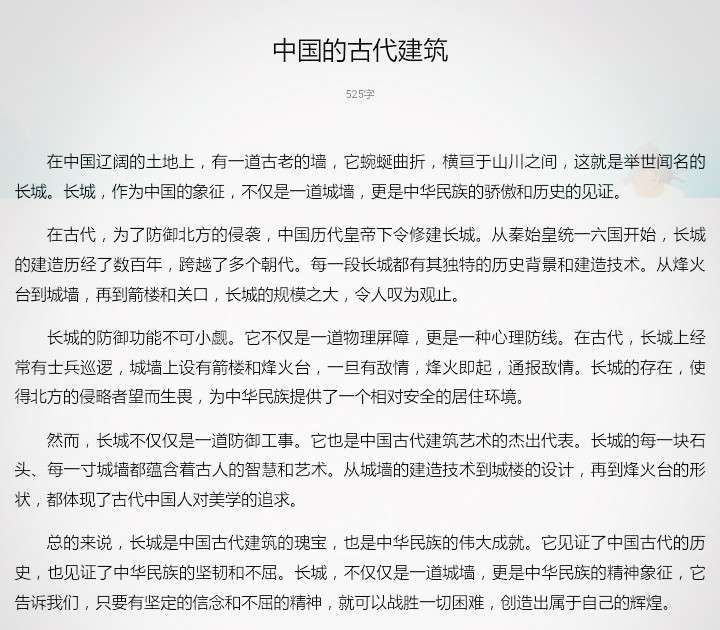 中国的古代建筑

525字

在中国辽阔的土地上，有一道古老的墙，它蜿蜒曲折，横亘于山川之间，这就是举世闻名的长城。长城，作为中国的象征，不仅是一道城墙，更是中华民族的骄傲和历史的见证。

在古代，为了防御北方的侵袭，中国历代皇帝下令修建长城。从秦始皇统一六国开始，长城的建造历经了数百年，跨越了多个朝代。每一段长城都有其独特的历史背景和建造技术。从烽火台到城墙，再到箭楼和关口，长城的规模之大，令人叹为观止。

长城的防御功能不可小觑。它不仅是一道物理屏障，更是一种心理防线。在古代，长城上经常有士兵巡逻，城墙上设有箭楼和烽火台，一旦有敌情，烽火即起，通报敌情。长城的存在，使得北方的侵略者望而生畏，为中华民族提供了一个相对安全的居住环境。

然而，长城不仅仅是一道防御工事。它也是中国古代建筑艺术的杰出代表。长城的每一块石头、每一寸城墙都蕴含着古人的智慧和艺术。从城墙的建造技术到城楼的设计，再到烽火台的形状，都体现了古代中国人对美学的追求。

总的来说，长城是中国古代建筑的瑰宝，也是中华民族的伟大成就。它见证了中国古代的历史，也见证了中华民族的坚韧和不屈。长城，不仅仅是一道城墙，更是中华民族的精神象征，它告诉我们，只要有坚定的信念和不屈的精神，就可以战胜一切困难，创造出属于自己的辉煌。